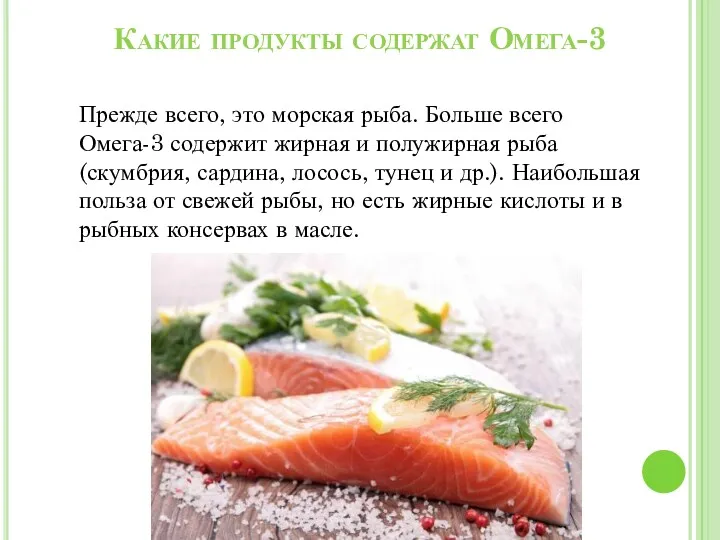 Какие продукты содержат Омега-3

Прежде всего, это морская рыба. Больше всего Омега-3 содержит жирная и полужирная рыба (скумбрия, сардина, лосось, тунец и др.). Наибольшая польза от свежей рыбы, но есть жирные кислоты и в рыбных консервах в масле.